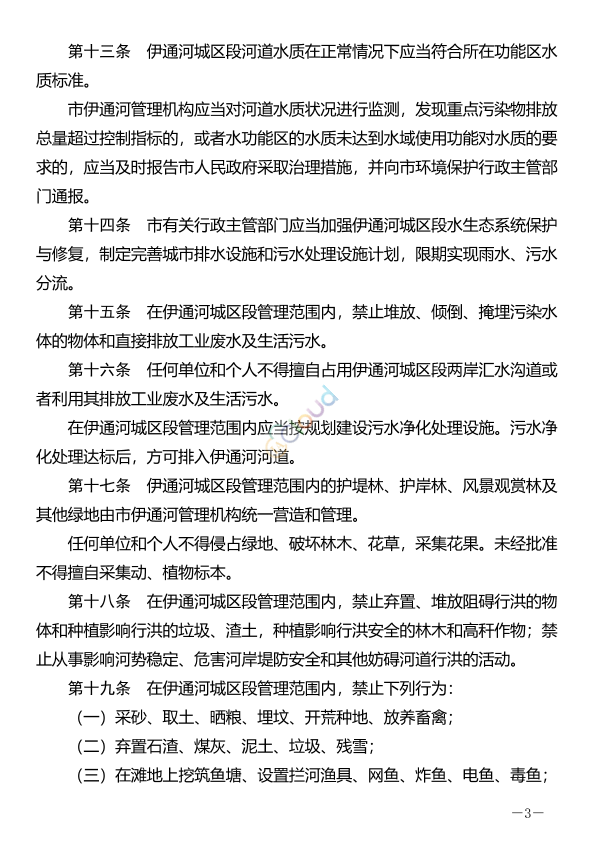 第十三条　伊通河城区段河道水质在正常情况下应当符合所在功能区水质标准。

市伊通河管理机构应当对河道水质状况进行监测，发现重点污染物排放总量超过控制指标的，或者水功能区的水质未达到水域使用功能对水质的要求的，应当及时报告市人民政府采取治理措施，并向市环境保护行政主管部门通报。

第十四条　市有关行政主管部门应当加强伊通河城区段水生态系统保护与修复，制定完善城市排水设施和污水处理设施计划，限期实现雨水、污水分流。

第十五条　在伊通河城区段管理范围内，禁止堆放、倾倒、掩埋污染水体的物体和直接排放工业废水及生活污水。

第十六条　任何单位和个人不得擅自占用伊通河城区段两岸汇水沟道或者利用其排放工业废水及生活污水。

在伊通河城区段管理范围内应当按规划建设污水净化处理设施。污水净化处理达标后，方可排入伊通河河道。

第十七条　伊通河城区段管理范围内的护堤林、护岸林、风景观赏林及其他绿地由市伊通河管理机构统一营造和管理。

任何单位和个人不得侵占绿地、破坏林木、花草，采集花果。未经批准不得擅自采集动、植物标本。

第十八条　在伊通河城区段管理范围内，禁止弃置、堆放阻碍行洪的物体和种植影响行洪的垃圾、渣土，种植影响行洪安全的林木和高秆作物；禁止从事影响河势稳定、危害河岸堤防安全和其他妨碍河道行洪的活动。

第十九条　在伊通河城区段管理范围内，禁止下列行为：

（一）采砂、取土、晒粮、埋坟、开荒种地、放养畜禽；

（二）弃置石渣、煤灰、泥土、垃圾、残雪；

（三）在滩地上挖筑鱼塘、设置拦河渔具、网鱼、炸鱼、电鱼、毒鱼；

—3—